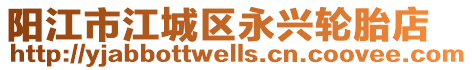 阳江市江城区永兴轮胎店
http://yjabbottwells.cn.coovee.com